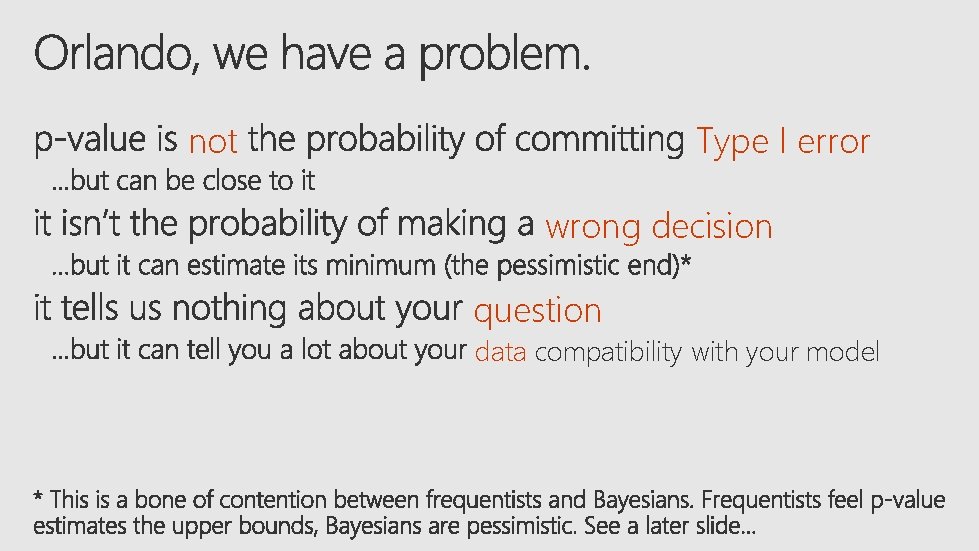 Orlando, we have a problem.

p-value is not the probability of committing Type I error

...but can be close to it

it isn't the probability of making a wrong decision

...but it can estimate its minimum (the pessimistic end)*

it tells us nothing about your question

...but it can tell you a lot about your data compatibility with your model

* This is a bone of contention between frequentists and Bayesians. Frequentists feel p-value estimates the upper bounds, Bayesians are pessimistic. See a later slide...